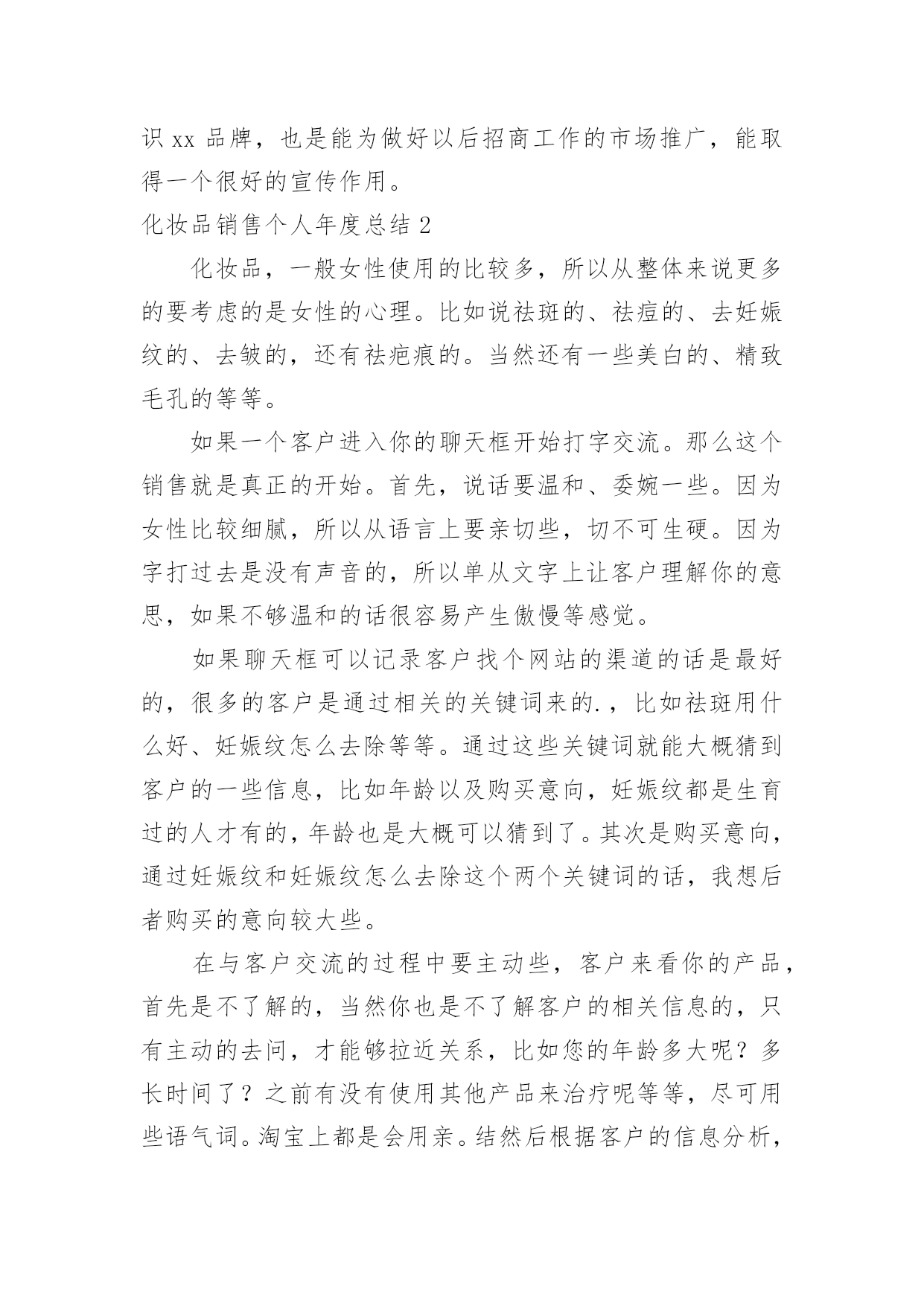 识 xx 品牌，也是能为做好以后招商工作的市场推广，能取得一个很好的宣传作用。

化妆品销售个人年度总结 2

化妆品，一般女性使用的比较多，所以从整体来说更多的要考虑的是女性的心理。比如说祛斑的、祛痘的、去妊娠纹的、去皱的，还有祛疤痕的。当然还有一些美白的、精致毛孔的等等。

如果一个客户进入你的聊天框开始打字交流。那么这个销售就是真正的开始。首先，说话要温和、委婉一些。因为女性比较细腻，所以从语言上要亲切些，切不可生硬。因为字打过去是没有声音的，所以单从文字上让客户理解你的意思，如果不够温和的话很容易产生傲慢等感觉。

如果聊天框可以记录客户找个网站的渠道的话是最好的，很多的客户是通过相关的关键词来的.，比如祛斑用什么好、妊娠纹怎么去除等等。通过这些关键词就能大概猜到客户的一些信息，比如年龄以及购买意向，妊娠纹都是生育过的人才有的，年龄也是大概可以猜到了。其次是购买意向，通过妊娠纹和妊娠纹怎么去除这个两个关键词的话，我想后者购买的意向较大些。

在与客户交流的过程中要主动些，客户来看你的产品，首先是不了解的，当然你也是不了解客户的相关信息的，只有主动的去问，才能够拉近关系，比如您的年龄多大呢？多长时间了？之前有没有使用其他产品来治疗呢等等，尽可用些语气词。淘宝上都是会用亲。结然后根据客户的信息分析，